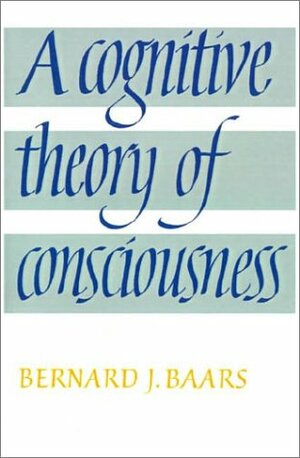 A cognitive theory of consciousness

BERNARD J. BAARS